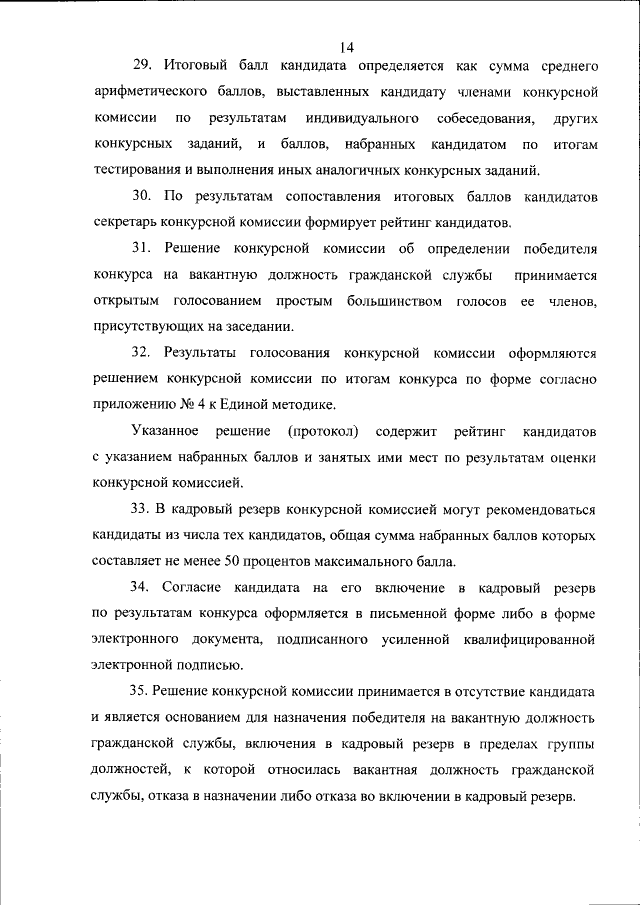 14

29. Итоговый балл кандидата определяется как сумма среднего арифметического баллов, выставленных кандидату членами конкурсной комиссии по результатам индивидуального собеседования, других конкурсных заданий, и баллов, набранных кандидатом по итогам тестирования и выполнения иных аналогичных конкурсных заданий.

30. По результатам сопоставления итоговых баллов кандидатов секретарь конкурсной комиссии формирует рейтинг кандидатов.

31. Решение конкурсной комиссии об определении победителя конкурса на вакантную должность гражданской службы принимается открытым голосованием простым большинством голосов ее членов, присутствующих на заседании.

32. Результаты голосования конкурсной комиссии оформляются решением конкурсной комиссии по итогам конкурса по форме согласно приложению № 4 к Единой методике.

Указанное решение (протокол) содержит рейтинг кандидатов с указанием набранных баллов и занятых ими мест по результатам оценки конкурсной комиссией.

33. В кадровый резерв конкурсной комиссией могут рекомендоваться кандидаты из числа тех кандидатов, общая сумма набранных баллов которых составляет не менее 50 процентов максимального балла.

34. Согласие кандидата на его включение в кадровый резерв по результатам конкурса оформляется в письменной форме либо в форме электронного документа, подписанного усиленной квалифицированной электронной подписью.

35. Решение конкурсной комиссии принимается в отсутствие кандидата и является основанием для назначения победителя на вакантную должность гражданской службы, включения в кадровый резерв в пределах группы должностей, к которой относилась вакантная должность гражданской службы, отказа в назначении либо отказа во включении в кадровый резерв.